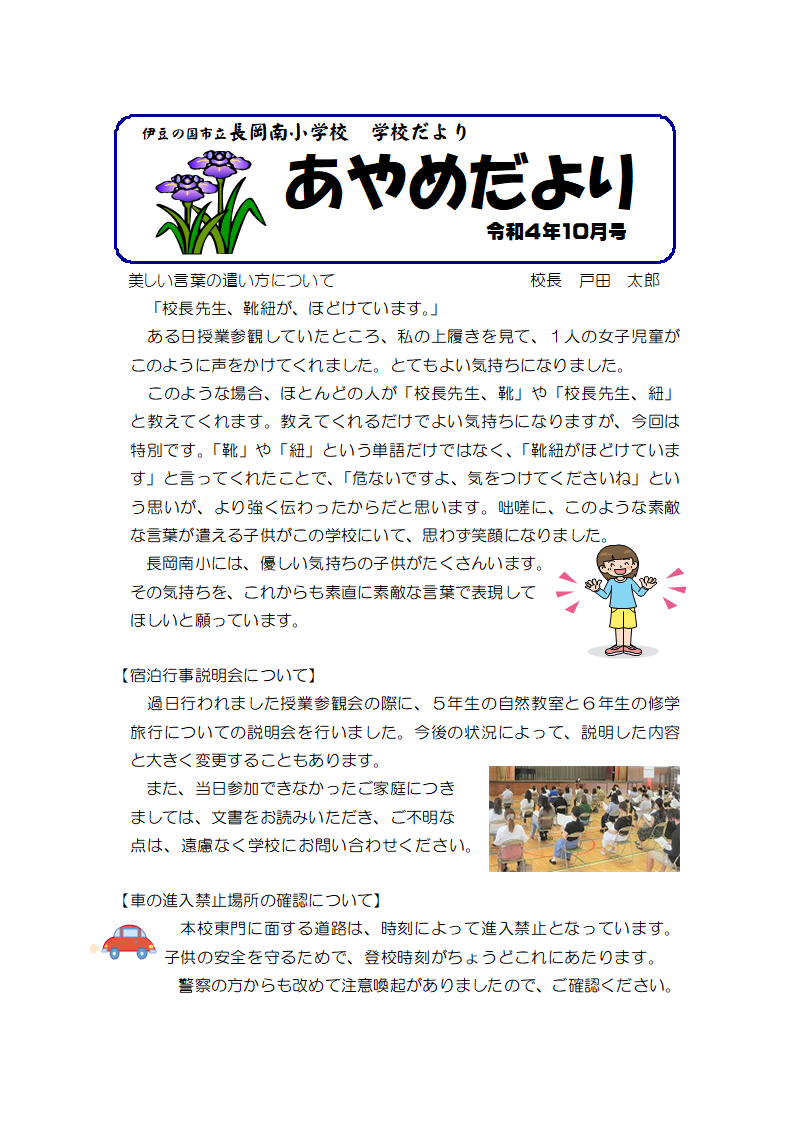 伊豆の国市立長岡南小学校　学校だより

あやめだより

令和４年10月号

美しい言葉の遣い方について　　　　　　　　　　校長　戸田　太郎

「校長先生、靴紐が、ほどけています。」

ある日授業参観していたところ、私の上履きを見て、１人の女子児童がこのように声をかけてくれました。とてもよい気持ちになりました。

このような場合、ほとんどの人が「校長先生、靴」や「校長先生、紐」と教えてくれます。教えてくれるだけでよい気持ちになりますが、今回は特別です。「靴」や「紐」という単語だけではなく、「靴紐がほどけています」と言ってくれたことで、「危ないですよ、気をつけてくださいね」という思いが、より強く伝わったからだと思います。咄嗟に、このような素敵な言葉が遣える子供がこの学校にいて、思わず笑顔になりました。

長岡南小には、優しい気持ちの子供がたくさんいます。その気持ちを、これからも素直に素敵な言葉で表現してほしいと願っています。

【宿泊行事説明会について】

過日行われました授業参観会の際に、５年生の自然教室と６年生の修学旅行についての説明会を行いました。今後の状況によって、説明した内容と大きく変更することもあります。

また、当日参加できなかったご家庭につきましては、文書をお読みいただき、ご不明な点は、遠慮なく学校にお問い合わせください。

【車の進入禁止場所の確認について】

本校東門に面する道路は、時刻によって進入禁止となっています。子供の安全を守るためで、登校時刻がちょうどこれにあたります。

警察の方からも改めて注意喚起がありましたので、ご確認ください。